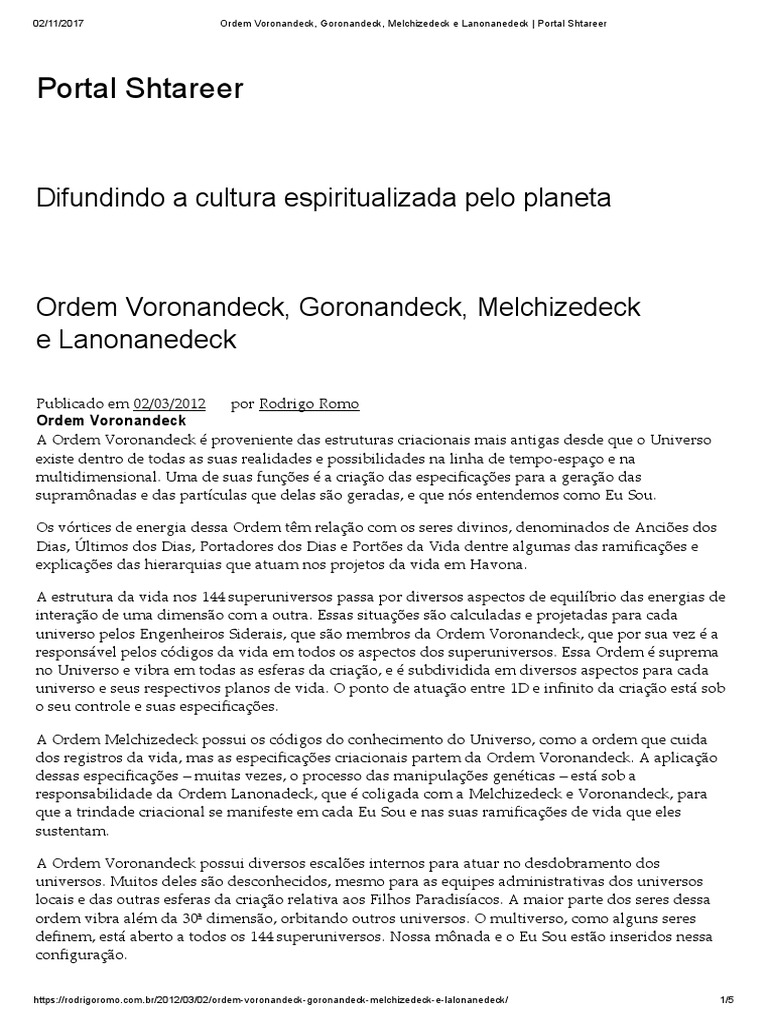 02/11/2017 Ordem Voronandeck, Goronandeck, Melchizedeck e Lanonanedeck | Portal Shtareer

Portal Shtareer

Difundindo a cultura espiritualizada pelo planeta

Ordem Voronandeck, Goronandeck, Melchizedeck e Lanonanedeck

Publicado em 02/03/2012 por Rodrigo Romo
Ordem Voronandeck
A Ordem Voronandeck é proveniente das estruturas criacionais mais antigas desde que o Universo existe dentro de todas as suas realidades e possibilidades na linha de tempo-espaço e na multidimensional. Uma de suas funções é a criação das especificações para a geração das supramônadas e das partículas que delas são geradas, e que nós entendemos como Eu Sou.

Os vórtices de energia dessa Ordem têm relação com os seres divinos, denominados de Anciões dos Dias, Últimos dos Dias, Portadores dos Dias e Portões da Vida dentre algumas das ramificações e explicações das hierarquias que atuam nos projetos da vida em Havona.

A estrutura da vida nos 144 superuniversos passa por diversos aspectos de equilíbrio das energias de interação de uma dimensão com a outra. Essas situações são calculadas e projetadas para cada universo pelos Engenheiros Siderais, que são membros da Ordem Voronandeck, que por sua vez é a responsável pelos códigos da vida em todos os aspectos dos superuniversos. Essa Ordem é suprema no Universo e vibra em todas as esferas da criação, e é subdividida em diversos aspectos para cada universo e seus respectivos planos de vida. O ponto de atuação entre 1D e infinito da criação está sob o seu controle e suas especificações.

A Ordem Melchizedeck possui os códigos do conhecimento do Universo, como a ordem que cuida dos registros da vida, mas as especificações criacionais partem da Ordem Voronandeck. A aplicação dessas especificações – muitas vezes, o processo das manipulações genéticas – está sob a responsabilidade da Ordem Lanonadeck, que é coligada com a Melchizedeck e Voronandeck, para que a trindade criacional se manifeste em cada Eu Sou e nas suas ramificações de vida que eles sustentam.

A Ordem Voronandeck possui diversos escalões internos para atuar no desdobramento dos universos. Muitos deles são desconhecidos, mesmo para as equipes administrativas dos universos locais e das outras esferas da criação relativa aos Filhos Paradisíacos. A maior parte dos seres dessa ordem vibra além da 30ª dimensão, orbitando outros universos. O multiverso, como alguns seres definem, está aberto a todos os 144 superuniversos. Nossa mônada e o Eu Sou estão inseridos nessa configuração.

https://rodrigoromo.com.br/2012/03/02/ordem-voronandeck-goronandeck-melchizedeck-e-lalonanedeck/ 1/5